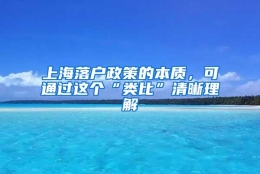 上海落户政策的本质，可通过这个“类比”清晰理解